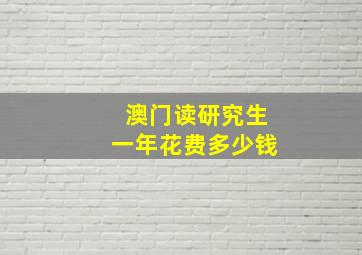 澳门读研究生
一年花费多少钱